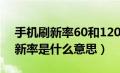 手机刷新率60和120
新率是什么意思）